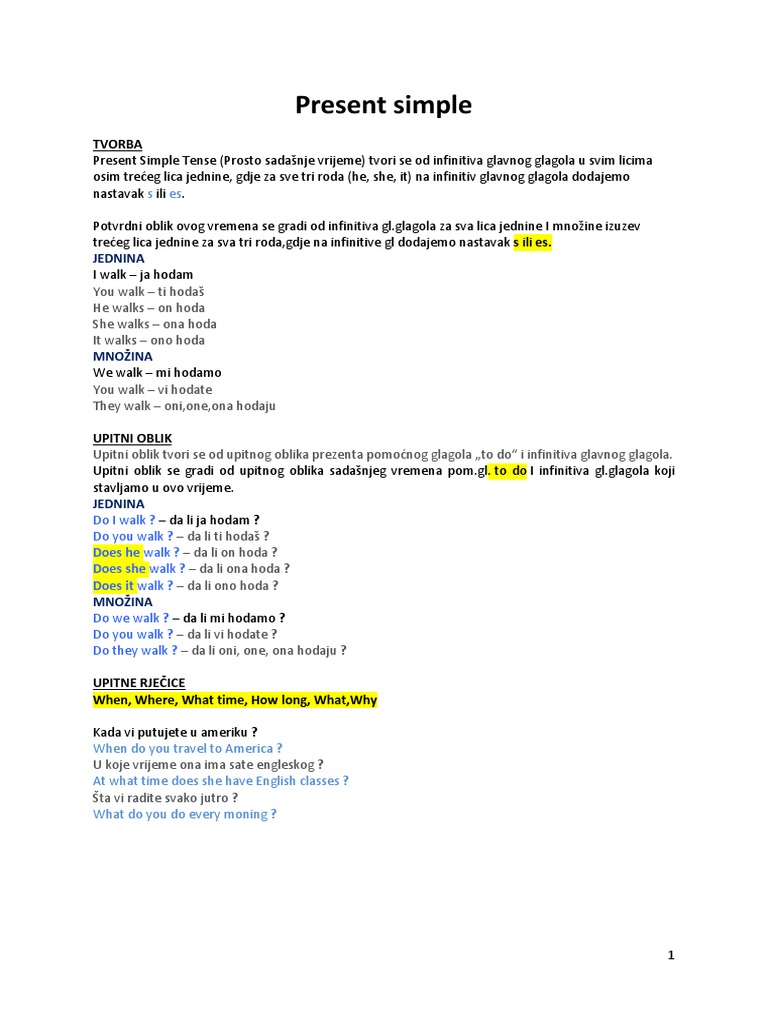 Present simple

TVORBA
Present Simple Tense (Prosto sadašnje vrijeme) tvori se od infinitiva glavnog glagola u svim licima osim trećeg lica jednine, gdje za sve tri roda (he, she, it) na infinitiv glavnog glagola dodajemo nastavak s ili es.

Potvrdni oblik ovog vremena se gradi od infinitiva gl.glagola za sva lica jednine I množine izuzev trećeg lica jednine za sva tri roda,gdje na infinitive gl dodajemo nastavak s ili es.
JEDNINA
I walk – ja hodam
You walk – ti hodaš
He walks – on hoda
She walks – ona hoda
It walks – ono hoda
MNOŽINA
We walk – mi hodamo
You walk – vi hodate
They walk – oni,one,ona hodaju

UPITNI OBLIK
Upitni oblik tvori se od upitnog oblika prezenta pomoćnog glagola „to do“ i infinitiva glavnog glagola.
Upitni oblik se gradi od upitnog oblika sadašnjeg vremena pom.gl. to do I infinitiva gl.glagola koji stavljamo u ovo vrijeme.
JEDNINA
Do I walk ? – da li ja hodam ?
Do you walk ? – da li ti hodaš ?
Does he walk ? – da li on hoda ?
Does she walk ? – da li ona hoda ?
Does it walk ? – da li ono hoda ?
MNOŽINA
Do we walk ? – da li mi hodamo ?
Do you walk ? – da li vi hodate ?
Do they walk ? – da li oni, one, ona hodaju ?

UPITNE RJEČICE
When, Where, What time, How long, What,Why

Kada vi putujete u ameriku ?
When do you travel to America ?
U koje vrijeme ona ima sate engleskog ?
At what time does she have English classes ?
Šta vi radite svako jutro ?
What do you do every moning ?

1